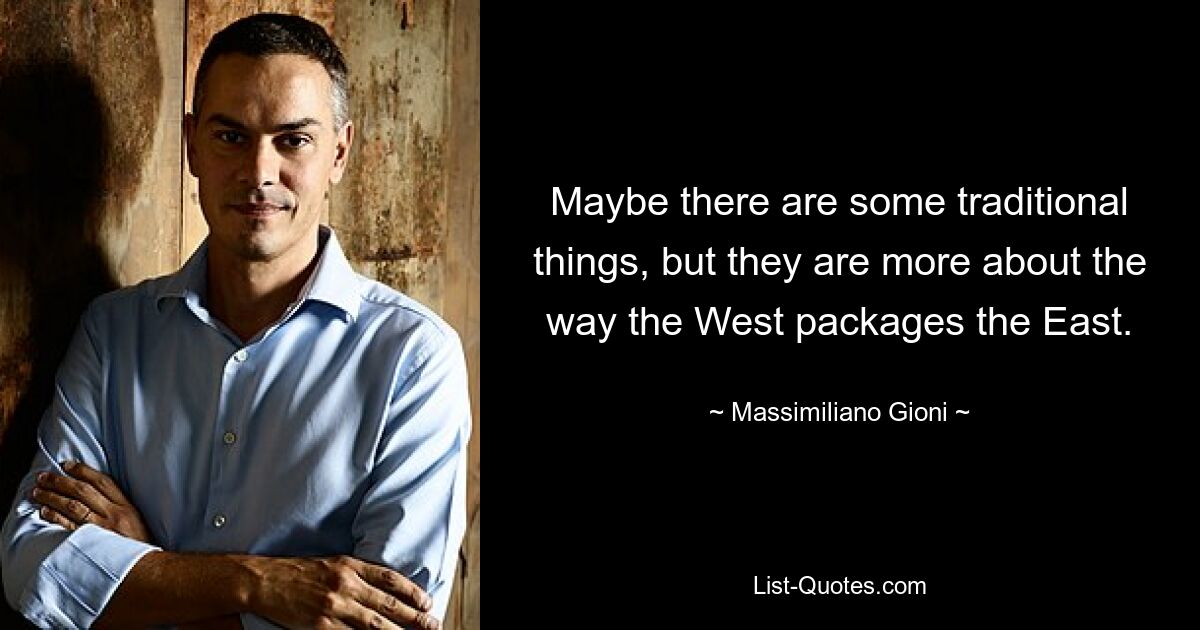 Maybe there are some traditional things, but they are more about the way the West packages the East.

~ Massimiliano Gioni ~

List-Quotes.com